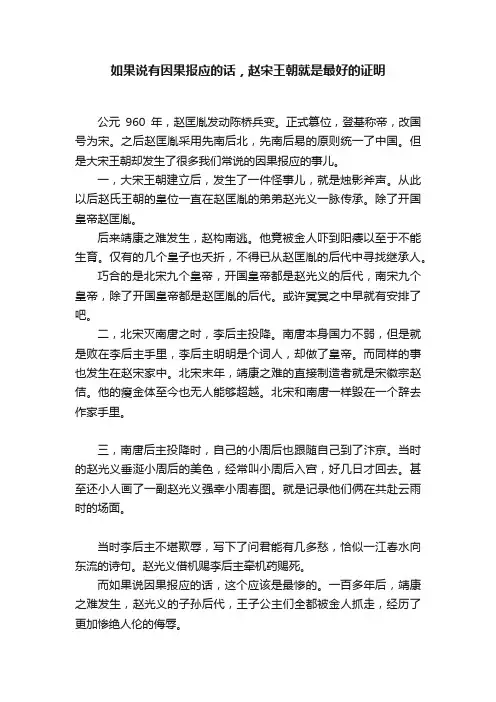 如果说有因果报应的话，赵宋王朝就是最好的证明

公元 960 年，赵匡胤发动陈桥兵变。正式篡位，登基称帝，改国号为宋。之后赵匡胤采用先南后北，先南后易的原则统一了中国。但是大宋王朝却发生了很多我们常说的因果报应的事儿。

一，大宋王朝建立后，发生了一件怪事儿，就是烛影斧声。从此以后赵氏王朝的皇位一直在赵匡胤的弟弟赵光义一脉传承。除了开国皇帝赵匡胤。

后来靖康之难发生，赵构南逃。他竟被金人吓到阳痿以至于不能生育。仅有的几个皇子也夭折，不得已从赵匡胤的后代中寻找继承人。

巧合的是北宋九个皇帝，开国皇帝都是赵光义的后代，南宋九个皇帝，除了开国皇帝都是赵匡胤的后代。或许冥冥之中早就有安排了吧。

二，北宋灭南唐之时，李后主投降。南唐本身国力不弱，但是就是败在李后主手里，李后主明明是个词人，却做了皇帝。而同样的事也发生在赵宋家中。北宋末年，靖康之难的直接制造者就是宋徽宗赵佶。他的瘦金体至今也无人能够超越。北宋和南唐一样毁在一个辞去作家手里。

三，南唐后主投降时，自己的小周后也跟随自己到了汴京。当时的赵光义垂涎小周后的美色，经常叫小周后入宫，好几日才回去。甚至还小人画了一副赵光义强幸小周春图。就是记录他们俩在共赴云雨时的场面。

当时李后主不堪欺辱，写下了问君能有几多愁，恰似一江春水向东流的诗句。赵光义借机赐李后主牵机药赐死。

而如果说因果报应的话，这个应该是最惨的。一百多年后，靖康之难发生，赵光义的子孙后代，王子公主们全都被金人抓走，经历了更加惨绝人伦的侮辱。